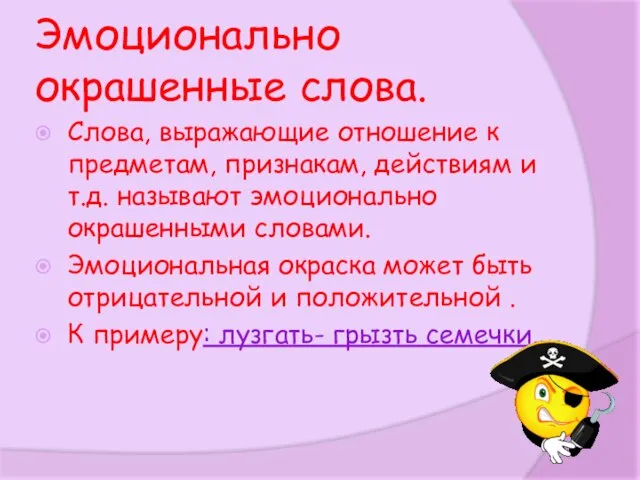 Эмоционально окрашенные слова.

Слова, выражающие отношение к предметам, признакам, действиям и т.д. называют эмоционально окрашенными словами.

Эмоциональная окраска может быть отрицательной и положительной .

К примеру: лузгать- грызть семечки.